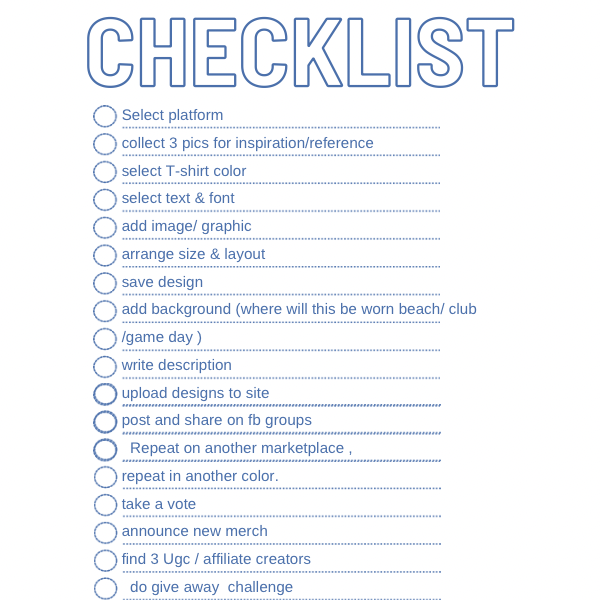 CHECKLIST

Select platform

collect 3 pics for inspiration/reference

select T-shirt color

select text & font

add image/ graphic

arrange size & layout

save design

add background (where will this be worn beach/ club

/game day )

write description

upload designs to site

post and share on fb groups

Repeat on another marketplace ,

repeat in another color.

take a vote

announce new merch

find 3 Ugc / affiliate creators

do give away challenge